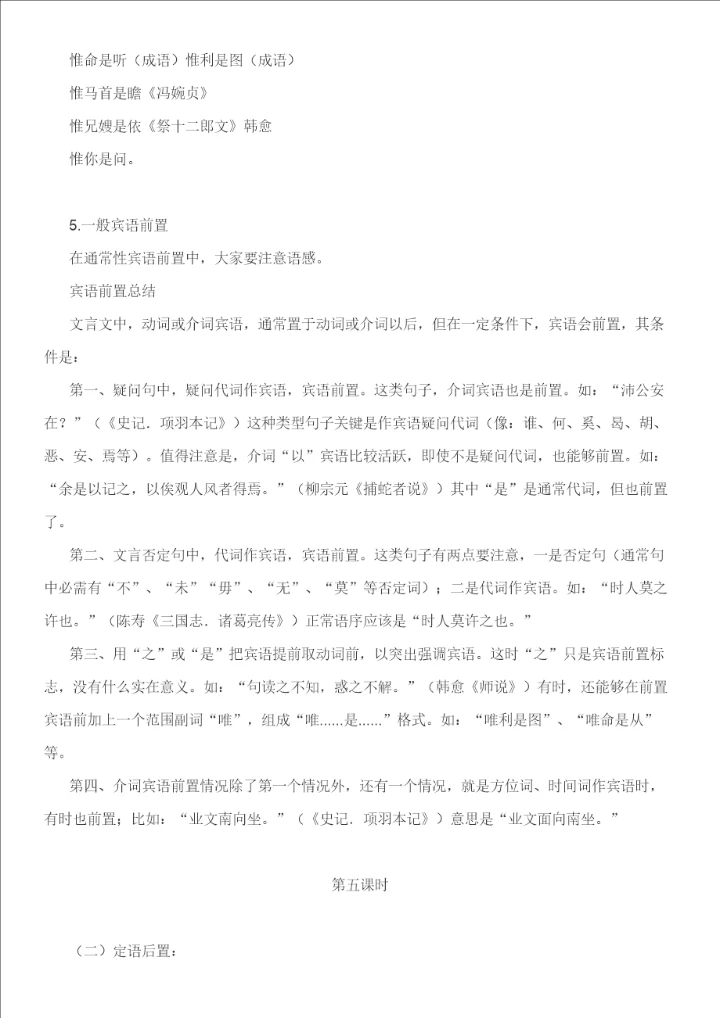 惟命是听（成语）惟利是图（成语）

惟马首是瞻《冯婉贞》

惟兄嫂是依《祭十二郎文》韩愈

惟你是问。

5.一般宾语前置

在通常性宾语前置中，大家要注意语感。

宾语前置总结

文言文中，动词或介词宾语，通常置于动词或介词以后，但在一定条件下，宾语会前置，其条件是：

第一、疑问句中，疑问代词作宾语，宾语前置。这类句子，介词宾语也是前置。如：“沛公安在？”（《史记．项羽本记》）这种类型句子关键是作宾语疑问代词（像：谁、何、奚、曷、胡、恶、安、焉等）。值得注意是，介词“以”宾语比较活跃，即使不是疑问代词，也能够前置。如：“余是以记之，以俟观人风者得焉。”（柳宗元《捕蛇者说》）其中“是”是通常代词，但也前置了。

第二、文言否定句中，代词作宾语，宾语前置。这类句子有两点要注意，一是否定句（通常句中必需有“不”、“未”“毋”、“无”、“莫”等否定词）；二是代词作宾语。如：“时人莫之许也。”（陈寿《三国志．诸葛亮传》）正常语序应该是“时人莫许之也。”

第三、用“之”或“是”把宾语提前取动词前，以突出强调宾语。这时“之”只是宾语前置标志，没有什么实在意义。如：“句读之不知，惑之不解。”（韩愈《师说》）有时，还能够在前置宾语前加上一个范围副词“唯”，组成“唯......是......”格式。如：“唯利是图”、“唯命是从”等。

第四、介词宾语前置情况除了第一个情况外，还有一个情况，就是方位词、时间词作宾语时，有时也前置；比如：“业文南向坐。”（《史记．项羽本记》）意思是“业文面向南坐。”

第五课时

（二）定语后置：